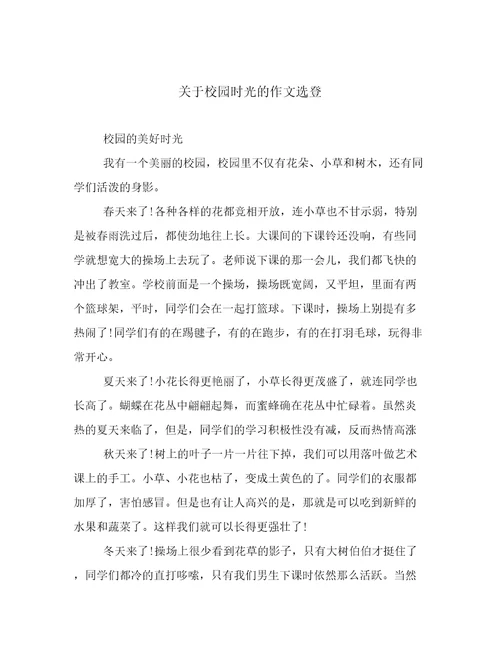 关于校园时光的作文选登

校园的美好时光

我有一个美丽的校园，校园里不仅有花朵、小草和树木，还有同学们活泼的身影。

春天来了!各种各样的花都竞相开放，连小草也不甘示弱，特别是被春雨洗过后，都使劲地往上长。大课间的下课铃还没响，有些同学就想宽大的操场上去玩了。老师说下课的那一会儿，我们都飞快的冲出了教室。学校前面是一个操场，操场既宽阔，又平坦，里面有两个篮球架，平时，同学们会在一起打篮球。下课时，操场上别提有多热闹了!同学们有的在踢毽子，有的在跑步，有的在打羽毛球，玩得非常开心。

夏天来了!小花长得更艳丽了，小草长得更茂盛了，就连同学也长高了。蝴蝶在花丛中翩翩起舞，而蜜蜂确在花丛中忙碌着。虽然炎热的夏天来临了，但是，同学们的学习积极性没有减，反而热情高涨

秋天来了!树上的叶子一片一片往下掉，我们可以用落叶做艺术课上的手工。小草、小花也枯了，变成土黄色的了。同学们的衣服都加厚了，害怕感冒。但是也有让人高兴的是，那就是可以吃到新鲜的水果和蔬菜了。这样我们就可以长得更强壮了!

冬天来了!操场上很少看到花草的影子，只有大树伯伯才挺住了，同学们都冷的直打哆嗦，只有我们男生下课时依然那么活跃。当然